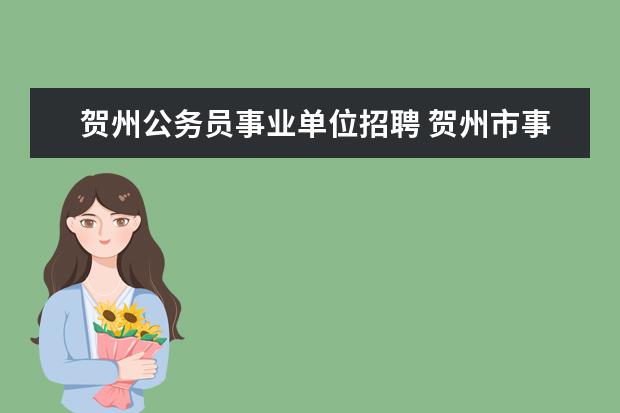 贺州公务员事业单位招聘 贺州市事